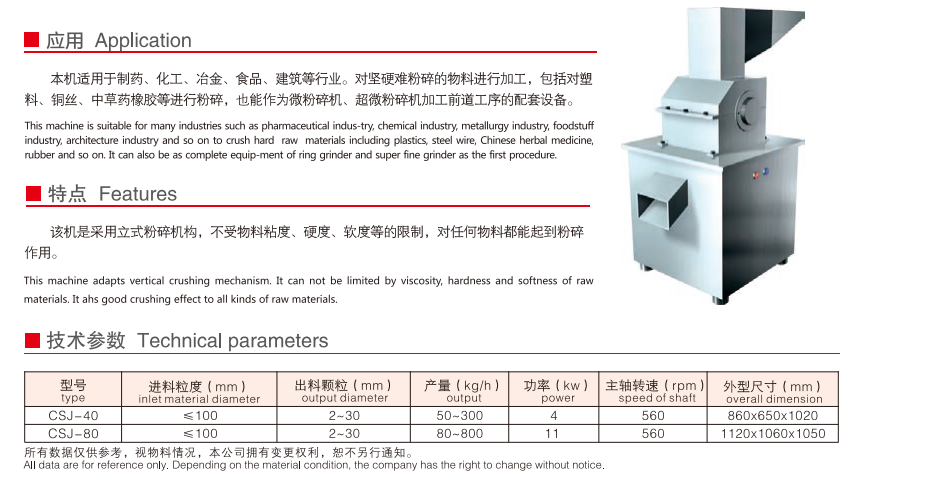 应用 Application

本机适用于制药、化工、冶金、食品、建筑等行业。对坚硬难粉碎的物料进行加工，包括对塑料、铜丝、中草药橡胶等进行粉碎，也能作为微粉碎机、超微粉碎机加工前道工序的配套设备。

This machine is suitable for many industries such as pharmaceutical indus-try, chemical industry, metallurgy industry, foodstuff industry, architecture industry and so on to crush hard raw materials including plastics, steel wire, Chinese herbal medicine, rubber and so on. It can also be as complete equip-ment of ring grinder and super fine grinder as the first procedure.

特点 Features

该机是采用立式粉碎机构，不受物料粘度、硬度、软度等的限制，对任何物料都能起到粉碎作用。

This machine adapts vertical crushing mechanism. It can not be limited by viscosity, hardness and softness of raw materials. It ahs good crushing effect to all kinds of raw materials.

技术参数 Technical parameters

| 型号 type | 进料粒度（mm） inlet material diameter | 出料颗粒（mm） output diameter | 产量（kg/h） output | 功率（kw） power | 主轴转速（rpm） speed of shaft | 外型尺寸（mm） overall dimension |
|---|---|---|---|---|---|---|
| CSJ-40 | ≤100 | 2~30 | 50~300 | 4 | 560 | 860x650x1020 |
| CSJ-80 | ≤100 | 2~30 | 80~800 | 11 | 560 | 1120x1060x1050 |

所有数据仅供参考，视物料情况，本公司拥有变更权利，恕不另行通知。
All data are for reference only. Depending on the material condition, the company has the right to change without notice.